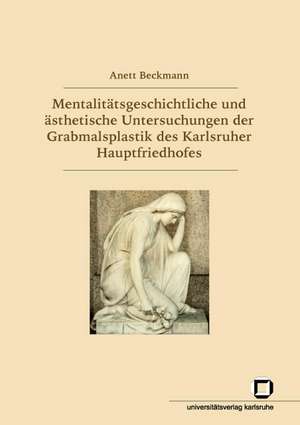 Anett Beckmann

Mentalitätsgeschichtliche und ästhetische Untersuchungen der Grabmalsplastik des Karlsruher Hauptfriedhofes

universitätsverlag karlsruhe